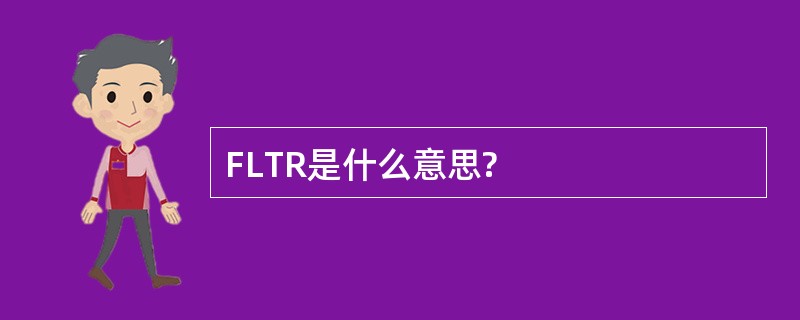 FLTR是什么意思?